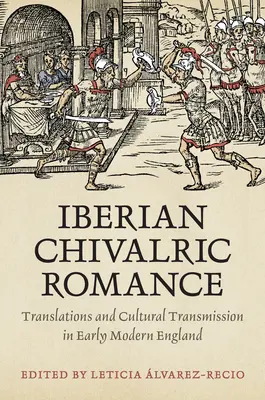 IBERIAN CHIVALRIC ROMANCE

Translations and Cultural Transmission in Early Modern England

EDITED BY LETICIA ÁLVAREZ-RECIO